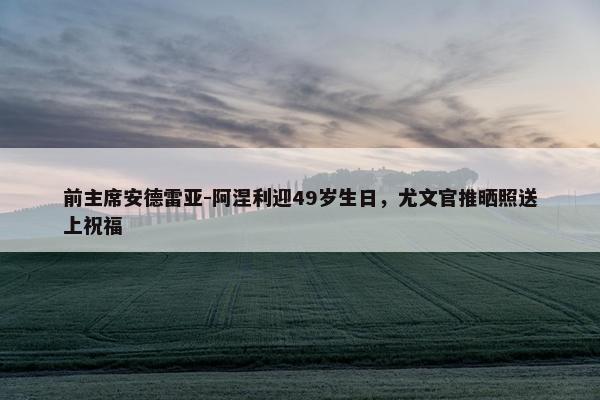 前主席安德雷亚-阿涅利迎49岁生日，尤文官推晒照送上祝福